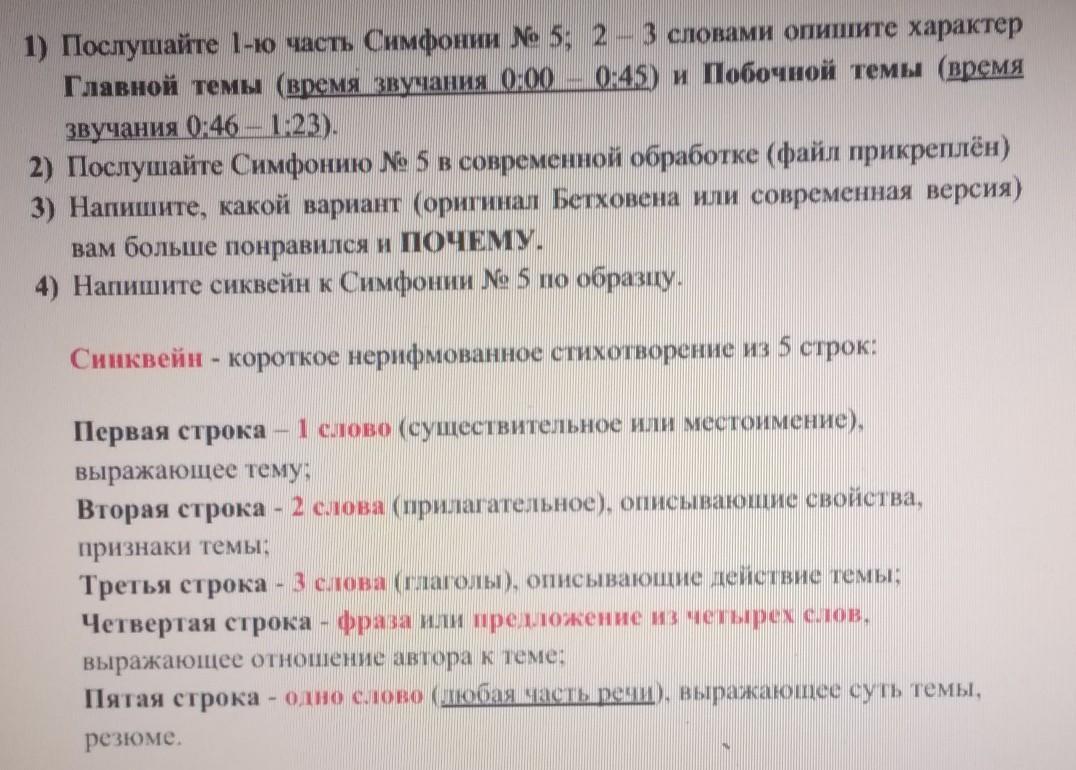 1) Послушайте 1-ю часть Симфонии № 5; 2 – 3 словами опишите характер Главной темы (время звучания 0:00 – 0:45) и Побочной темы (время звучания 0:46 – 1:23).
2) Послушайте Симфонию № 5 в современной обработке (файл прикреплён)
3) Напишите, какой вариант (оригинал Бетховена или современная версия) вам больше понравился и ПОЧЕМУ.
4) Напишите сиквейн к Симфонии № 5 по образцу.

Синквейн - короткое нерифмованное стихотворение из 5 строк:

Первая строка – 1 слово (существительное или местоимение), выражающее тему;
Вторая строка - 2 слова (прилагательное), описывающие свойства, признаки темы;
Третья строка - 3 слова (глаголы), описывающие действие темы;
Четвертая строка - фраза или предложение из четырех слов, выражающее отношение автора к теме;
Пятая строка - одно слово (любая часть речи), выражающее суть темы, резюме.